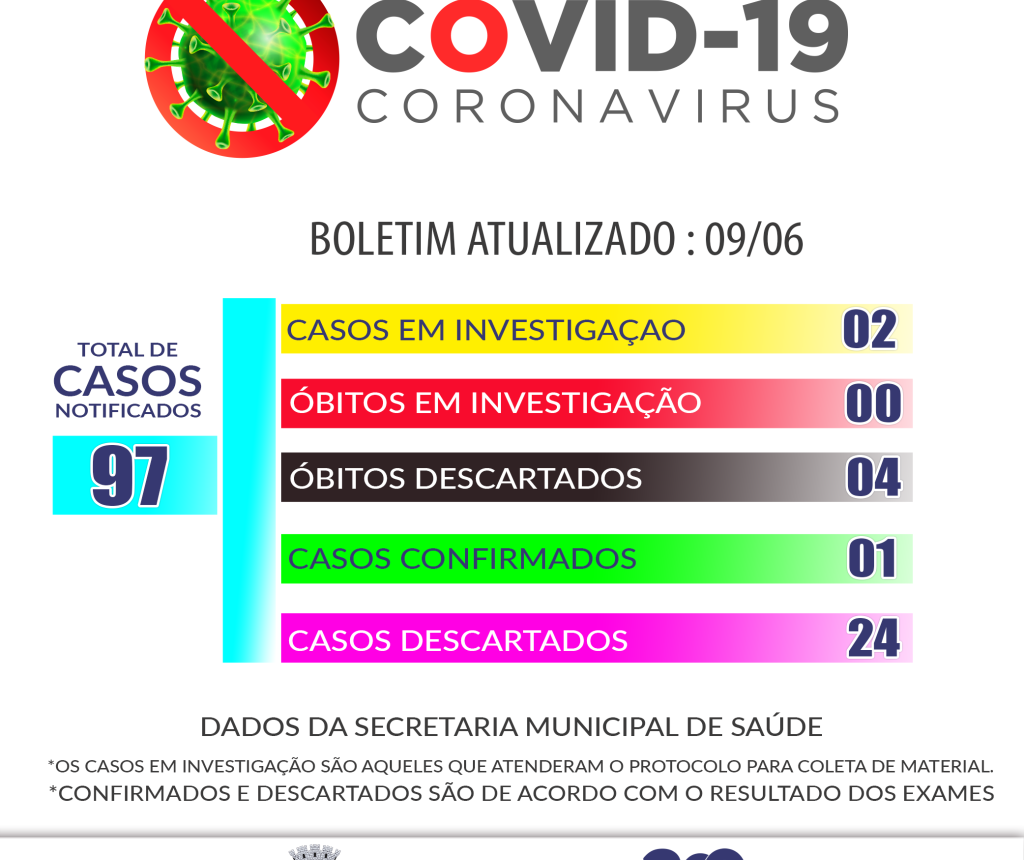 COVID-19
CORONAVIRUS

BOLETIM ATUALIZADO : 09/06

TOTAL DE CASOS NOTIFICADOS
97

CASOS EM INVESTIGAÇAO 02
ÓBITOS EM INVESTIGAÇÃO 00
ÓBITOS DESCARTADOS 04
CASOS CONFIRMADOS 01
CASOS DESCARTADOS 24

DADOS DA SECRETARIA MUNICIPAL DE SAÚDE

*OS CASOS EM INVESTIGAÇÃO SÃO AQUELES QUE ATENDERAM O PROTOCOLO PARA COLETA DE MATERIAL.
*CONFIRMADOS E DESCARTADOS SÃO DE ACORDO COM O RESULTADO DOS EXAMES